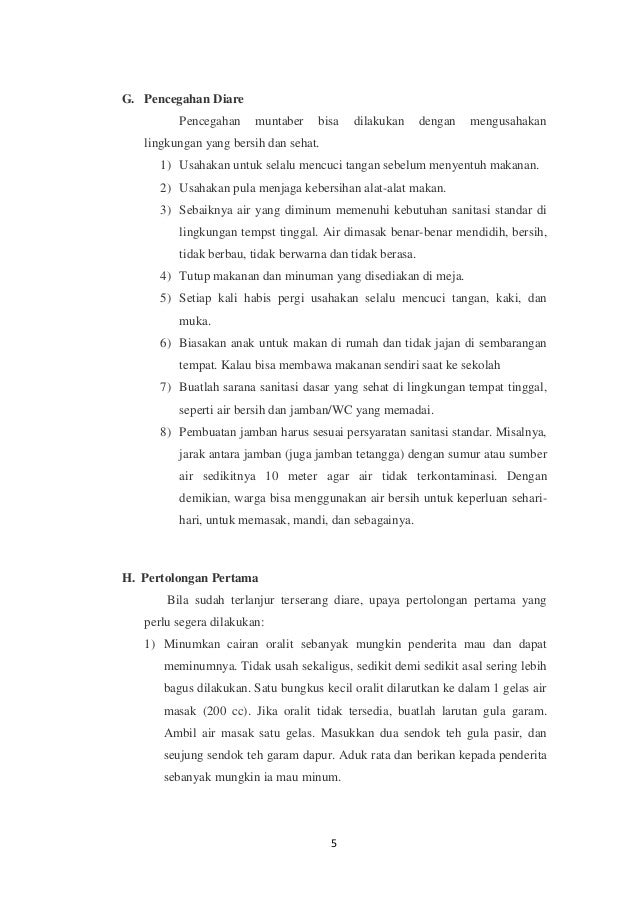 G. Pencegahan Diare

Pencegahan muntaber bisa dilakukan dengan mengusahakan lingkungan yang bersih dan sehat.

1) Usahakan untuk selalu mencuci tangan sebelum menyentuh makanan.
2) Usahakan pula menjaga kebersihan alat-alat makan.
3) Sebaiknya air yang diminum memenuhi kebutuhan sanitasi standar di lingkungan tempst tinggal. Air dimasak benar-benar mendidih, bersih, tidak berbau, tidak berwarna dan tidak berasa.
4) Tutup makanan dan minuman yang disediakan di meja.
5) Setiap kali habis pergi usahakan selalu mencuci tangan, kaki, dan muka.
6) Biasakan anak untuk makan di rumah dan tidak jajan di sembarangan tempat. Kalau bisa membawa makanan sendiri saat ke sekolah
7) Buatlah sarana sanitasi dasar yang sehat di lingkungan tempat tinggal, seperti air bersih dan jamban/WC yang memadai.
8) Pembuatan jamban harus sesuai persyaratan sanitasi standar. Misalnya, jarak antara jamban (juga jamban tetangga) dengan sumur atau sumber air sedikitnya 10 meter agar air tidak terkontaminasi. Dengan demikian, warga bisa menggunakan air bersih untuk keperluan sehari-hari, untuk memasak, mandi, dan sebagainya.

H. Pertolongan Pertama

Bila sudah terlanjur terserang diare, upaya pertolongan pertama yang perlu segera dilakukan:

1) Minumkan cairan oralit sebanyak mungkin penderita mau dan dapat meminumnya. Tidak usah sekaligus, sedikit demi sedikit asal sering lebih bagus dilakukan. Satu bungkus kecil oralit dilarutkan ke dalam 1 gelas air masak (200 cc). Jika oralit tidak tersedia, buatlah larutan gula garam. Ambil air masak satu gelas. Masukkan dua sendok teh gula pasir, dan seujung sendok teh garam dapur. Aduk rata dan berikan kepada penderita sebanyak mungkin ia mau minum.

5